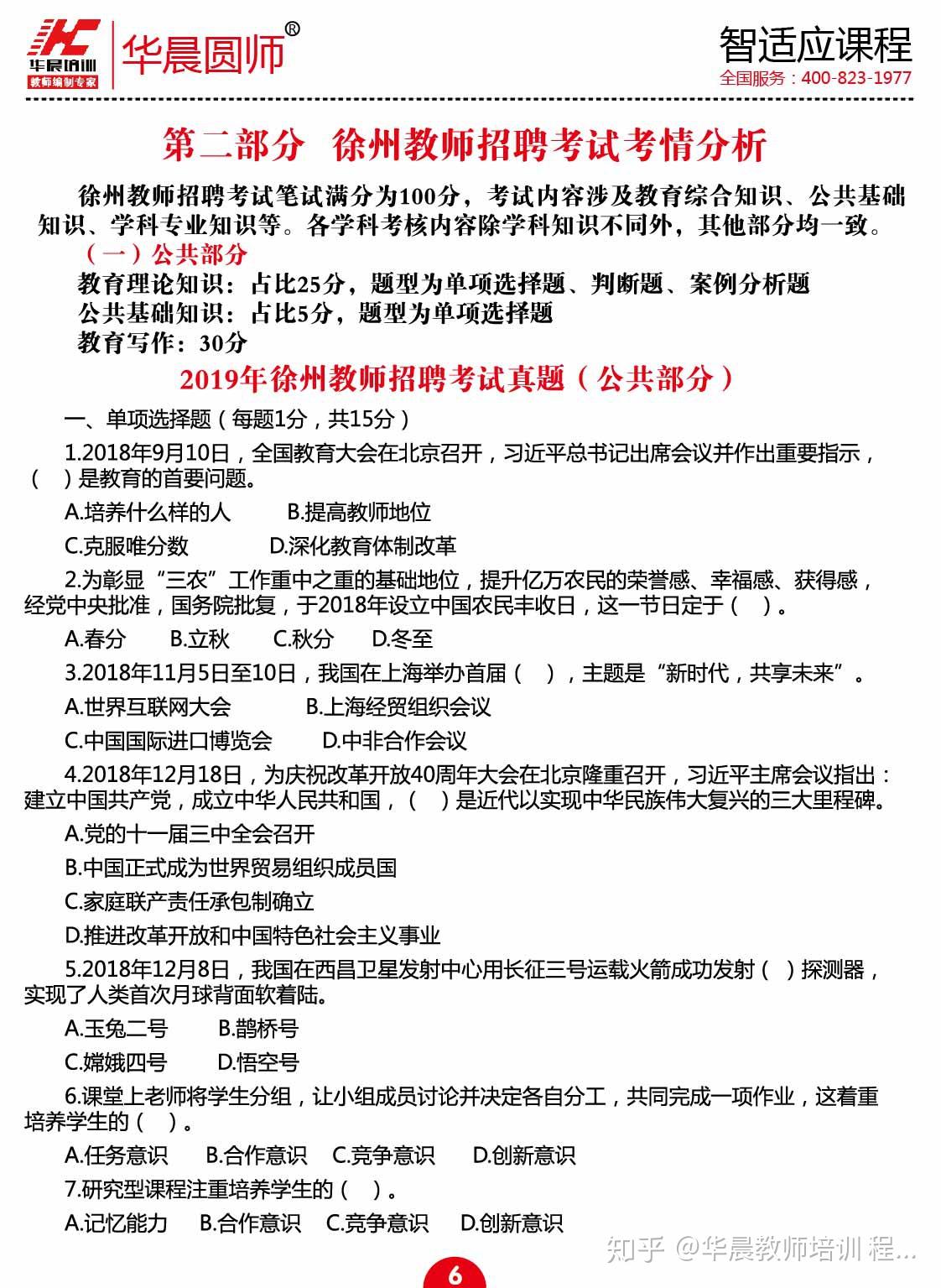 华晨培训
教师编制专家
华晨圆师®

智适应课程
全国服务：400-823-1977

第二部分 徐州教师招聘考试考情分析

徐州教师招聘考试笔试满分为100分，考试内容涉及教育综合知识、公共基础知识、学科专业知识等。各学科考核内容除学科知识不同外，其他部分均一致。

（一）公共部分

教育理论知识：占比25分，题型为单项选择题、判断题、案例分析题

公共基础知识：占比5分，题型为单项选择题

教育写作：30分

2019年徐州教师招聘考试真题（公共部分）

一、单项选择题（每题1分，共15分）

1.2018年9月10日，全国教育大会在北京召开，习近平总书记出席会议并作出重要指示，（ ）是教育的首要问题。

A.培养什么样的人 B.提高教师地位

C.克服唯分数 D.深化教育体制改革

2.为彰显“三农”工作重中之重的基础地位，提升亿万农民的荣誉感、幸福感、获得感，经党中央批准，国务院批复，于2018年设立中国农民丰收日，这一节日定于（ ）。

A.春分 B.立秋 C.秋分 D.冬至

3.2018年11月5日至10日，我国在上海举办首届（ ），主题是“新时代，共享未来”。

A.世界互联网大会 B.上海经贸组织会议

C.中国国际进口博览会 D.中非合作会议

4.2018年12月18日，为庆祝改革开放40周年大会在北京隆重召开，习近平主席会议指出：建立中国共产党，成立中华人民共和国，（ ）是近代以实现中华民族伟大复兴的三大里程碑。

A.党的十一届三中全会召开

B.中国正式成为世界贸易组织成员国

C.家庭联产责任承包制确立

D.推进改革开放和中国特色社会主义事业

5.2018年12月8日，我国在西昌卫星发射中心用长征三号运载火箭成功发射（ ）探测器，实现了人类首次月球背面软着陆。

A.玉兔二号 B.鹊桥号

C.嫦娥四号 D.悟空号

6.课堂上老师将学生分组，让小组成员讨论并决定各自分工，共同完成一项作业，这着重培养学生的（ ）。

A.任务意识 B.合作意识 C.竞争意识 D.创新意识

7.研究型课程注重培养学生的（ ）。

A.记忆能力 B.合作意识 C.竞争意识 D.创新意识

6

知乎 @华晨教师培训 程...